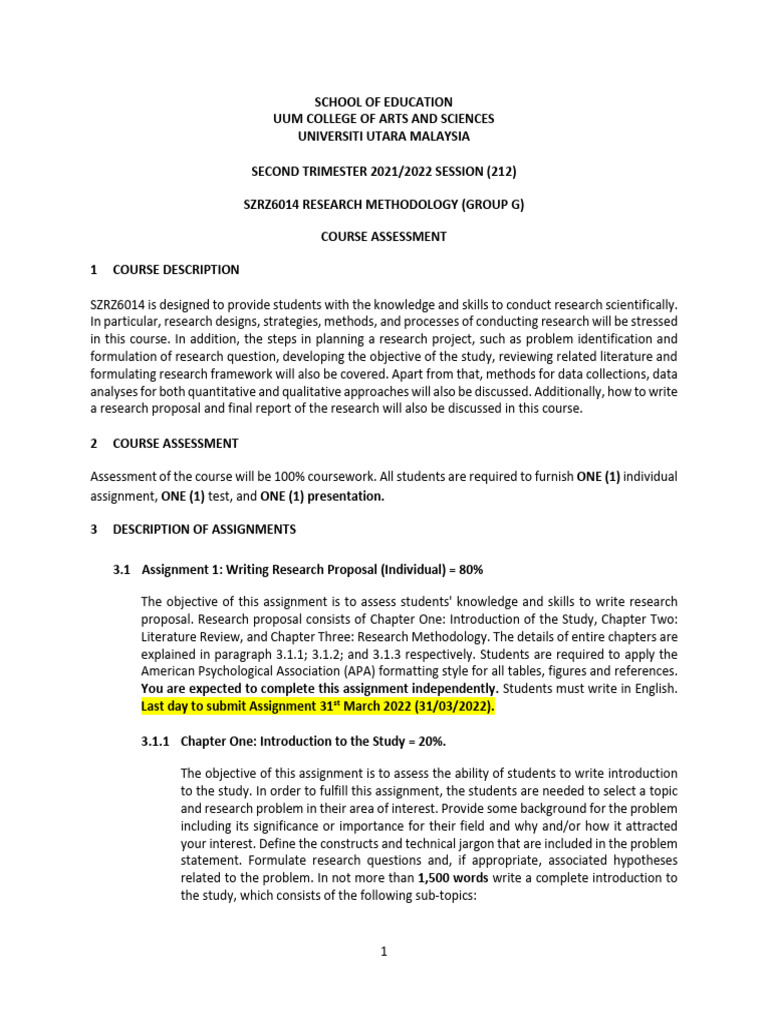 SCHOOL OF EDUCATION
UUM COLLEGE OF ARTS AND SCIENCES
UNIVERSITI UTARA MALAYSIA

SECOND TRIMESTER 2021/2022 SESSION (212)

SZRZ6014 RESEARCH METHODOLOGY (GROUP G)

COURSE ASSESSMENT

1 COURSE DESCRIPTION

SZRZ6014 is designed to provide students with the knowledge and skills to conduct research scientifically. In particular, research designs, strategies, methods, and processes of conducting research will be stressed in this course. In addition, the steps in planning a research project, such as problem identification and formulation of research question, developing the objective of the study, reviewing related literature and formulating research framework will also be covered. Apart from that, methods for data collections, data analyses for both quantitative and qualitative approaches will also be discussed. Additionally, how to write a research proposal and final report of the research will also be discussed in this course.

2 COURSE ASSESSMENT

Assessment of the course will be 100% coursework. All students are required to furnish ONE (1) individual assignment, ONE (1) test, and ONE (1) presentation.

3 DESCRIPTION OF ASSIGNMENTS

3.1 Assignment 1: Writing Research Proposal (Individual) = 80%

The objective of this assignment is to assess students' knowledge and skills to write research proposal. Research proposal consists of Chapter One: Introduction of the Study, Chapter Two: Literature Review, and Chapter Three: Research Methodology. The details of entire chapters are explained in paragraph 3.1.1; 3.1.2; and 3.1.3 respectively. Students are required to apply the American Psychological Association (APA) formatting style for all tables, figures and references. You are expected to complete this assignment independently. Students must write in English. Last day to submit Assignment 31$^{st}$ March 2022 (31/03/2022).

3.1.1 Chapter One: Introduction to the Study = 20%.

The objective of this assignment is to assess the ability of students to write introduction to the study. In order to fulfill this assignment, the students are needed to select a topic and research problem in their area of interest. Provide some background for the problem including its significance or importance for their field and why and/or how it attracted your interest. Define the constructs and technical jargon that are included in the problem statement. Formulate research questions and, if appropriate, associated hypotheses related to the problem. In not more than 1,500 words write a complete introduction to the study, which consists of the following sub-topics:

1